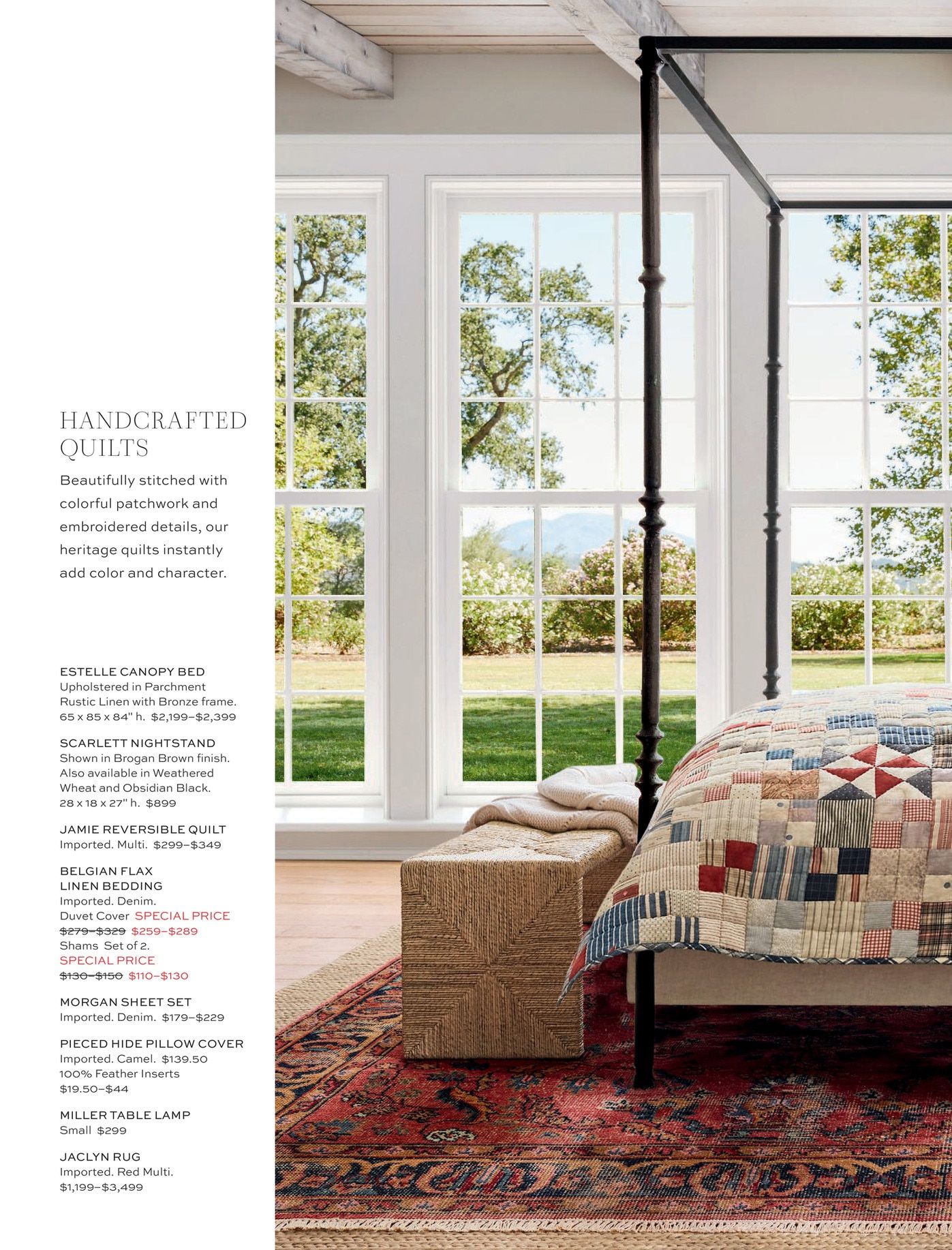 HANDCRAFTED QUILTS

Beautifully stitched with colorful patchwork and embroidered details, our heritage quilts instantly add color and character.

ESTELLE CANOPY BED
Upholstered in Parchment Rustic Linen with Bronze frame.
65 x 85 x 84" h. $2,199–$2,399

SCARLETT NIGHTSTAND
Shown in Brogan Brown finish. Also available in Weathered Wheat and Obsidian Black.
28 x 18 x 27" h. $899

JAMIE REVERSIBLE QUILT
Imported. Multi. $299–$349

BELGIAN FLAX LINEN BEDDING
Imported. Denim.
Duvet Cover SPECIAL PRICE
$279–$329 $259–$289
Shams Set of 2.
SPECIAL PRICE
$130–$150 $110–$130

MORGAN SHEET SET
Imported. Denim. $179–$229

PIECED HIDE PILLOW COVER
Imported. Camel. $139.50
100% Feather Inserts
$19.50–$44

MILLER TABLE LAMP
Small $299

JACLYN RUG
Imported. Red Multi.
$1,199–$3,499